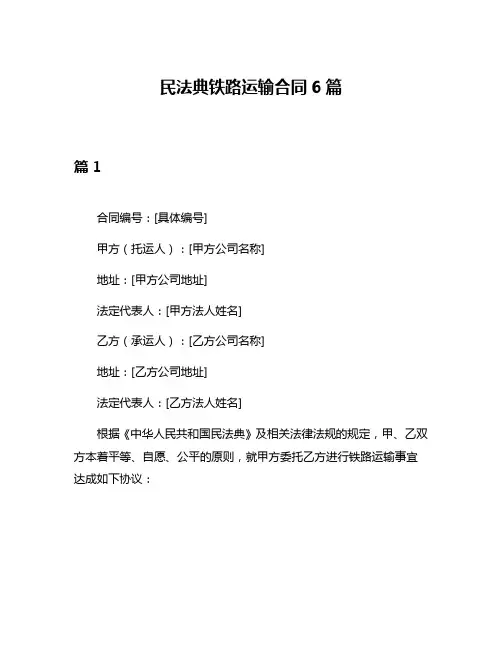 民法典铁路运输合同 6 篇

篇 1

合同编号：[具体编号]

甲方（托运人）：[甲方公司名称]

地址：[甲方公司地址]

法定代表人：[甲方法人姓名]

乙方（承运人）：[乙方公司名称]

地址：[乙方公司地址]

法定代表人：[乙方法人姓名]

根据《中华人民共和国民法典》及相关法律法规的规定，甲、乙双方本着平等、自愿、公平的原则，就甲方委托乙方进行铁路运输事宜达成如下协议：